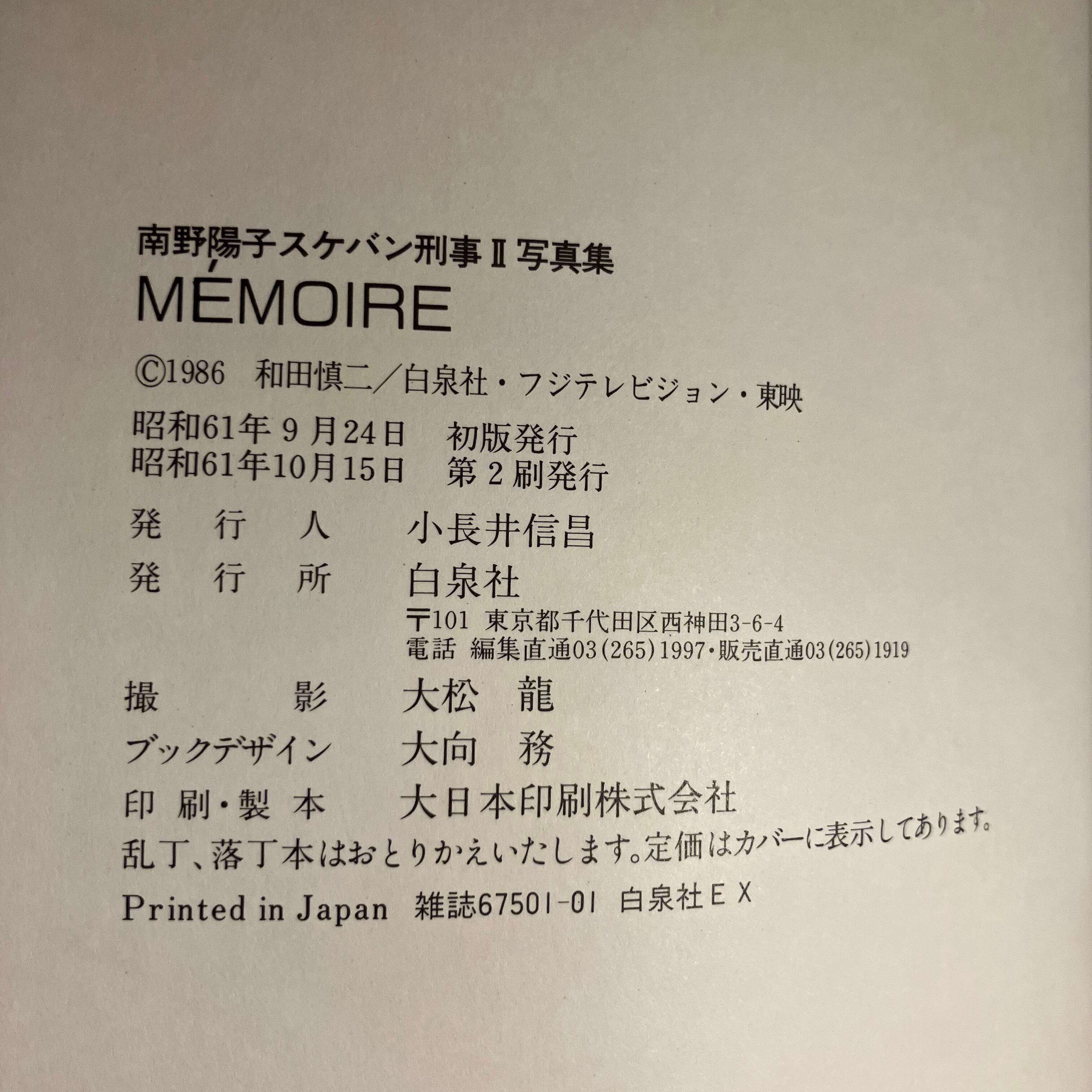 南野陽子スケバン刑事II写真集
MÉMOIRE

©1986 和田慎二／白泉社・フジテレビジョン・東映

昭和61年9月24日 初版発行
昭和61年10月15日 第2刷発行

発行人 小長井信昌
発行所 白泉社
〒101 東京都千代田区西神田3-6-4
電話 編集直通03(265)1997・販売直通03(265)1919

撮影 大松 龍
ブックデザイン 大向 務
印刷・製本 大日本印刷株式会社

乱丁、落丁本はおとりかえいたします。定価はカバーに表示してあります。

Printed in Japan 雑誌67501-01 白泉社EX